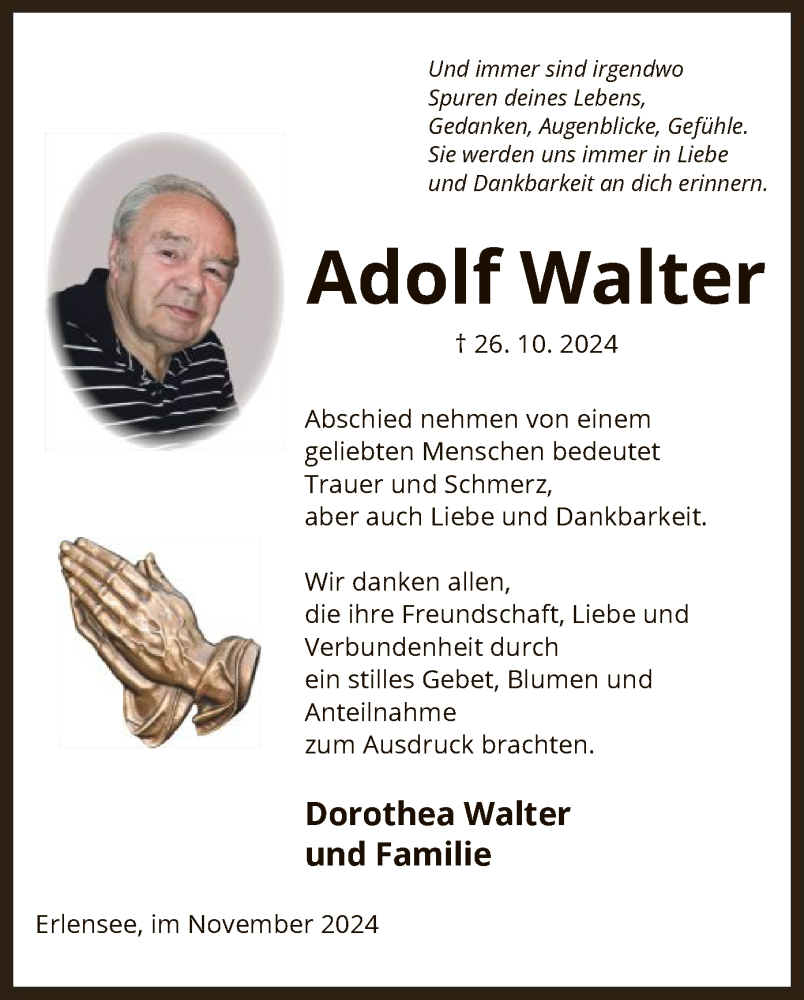 Und immer sind irgendwo
Spuren deines Lebens,
Gedanken, Augenblicke, Gefühle.
Sie werden uns immer in Liebe
und Dankbarkeit an dich erinnern.

Adolf Walter

† 26. 10. 2024

Abschied nehmen von einem
geliebten Menschen bedeutet
Trauer und Schmerz,
aber auch Liebe und Dankbarkeit.

Wir danken allen,
die ihre Freundschaft, Liebe und
Verbundenheit durch
ein stilles Gebet, Blumen und
Anteilnahme
zum Ausdruck brachten.

Dorothea Walter
und Familie

Erlensee, im November 2024